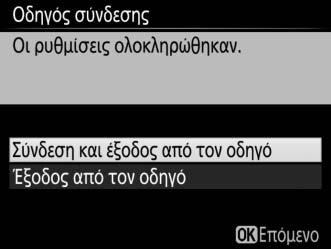 Οδηγός σύνδεσης

Οι ρυθμίσεις ολοκληρώθηκαν.

Σύνδεση και έξοδος από τον οδηγό

Έξοδος από τον οδηγό

OK Επόμενο